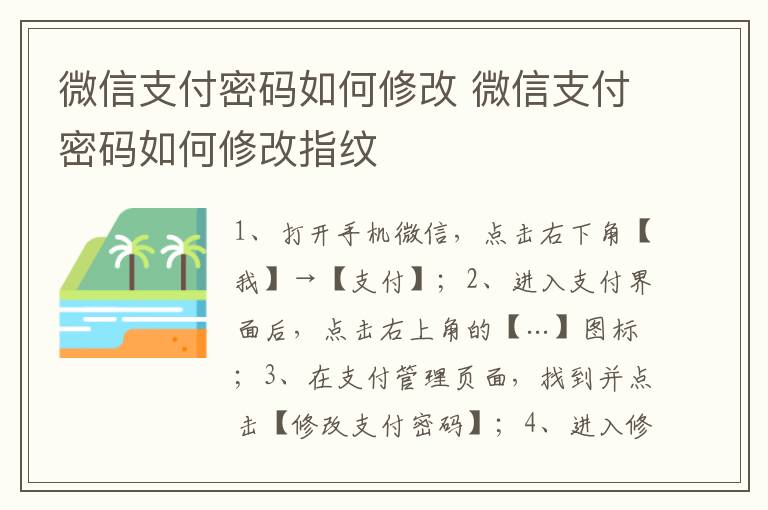 微信支付密码如何修改 微信支付密码如何修改指纹

1、打开手机微信，点击右下角【我】→【支付】；2、进入支付界面后，点击右上角的【…】图标；3、在支付管理页面，找到并点击【修改支付密码】；4、进入修